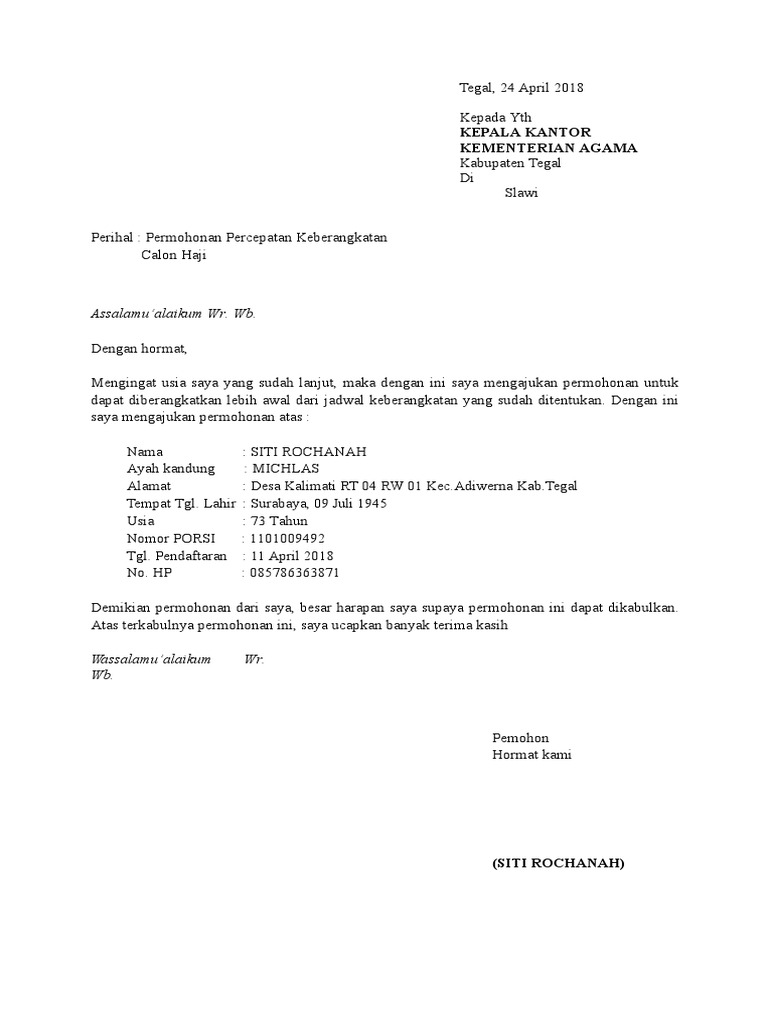 Tegal, 24 April 2018

Kepada Yth
KEPALA KANTOR
KEMENTERIAN AGAMA
Kabupaten Tegal
Di
Slawi

Perihal : Permohonan Percepatan Keberangkatan
Calon Haji

Assalamu'alaikum Wr. Wb.

Dengan hormat,

Mengingat usia saya yang sudah lanjut, maka dengan ini saya mengajukan permohonan untuk dapat diberangkatkan lebih awal dari jadwal keberangkatan yang sudah ditentukan. Dengan ini saya mengajukan permohonan atas :

Nama : SITI ROCHANAH
Ayah kandung : MICHLAS
Alamat : Desa Kalimati RT 04 RW 01 Kec.Adiwerna Kab.Tegal
Tempat Tgl. Lahir : Surabaya, 09 Juli 1945
Usia : 73 Tahun
Nomor PORSI : 1101009492
Tgl. Pendaftaran : 11 April 2018
No. HP : 085786363871

Demikian permohonan dari saya, besar harapan saya supaya permohonan ini dapat dikabulkan. Atas terkabulnya permohonan ini, saya ucapkan banyak terima kasih

Wassalamu'alaikum Wr. Wb.

Pemohon
Hormat kami

(SITI ROCHANAH)